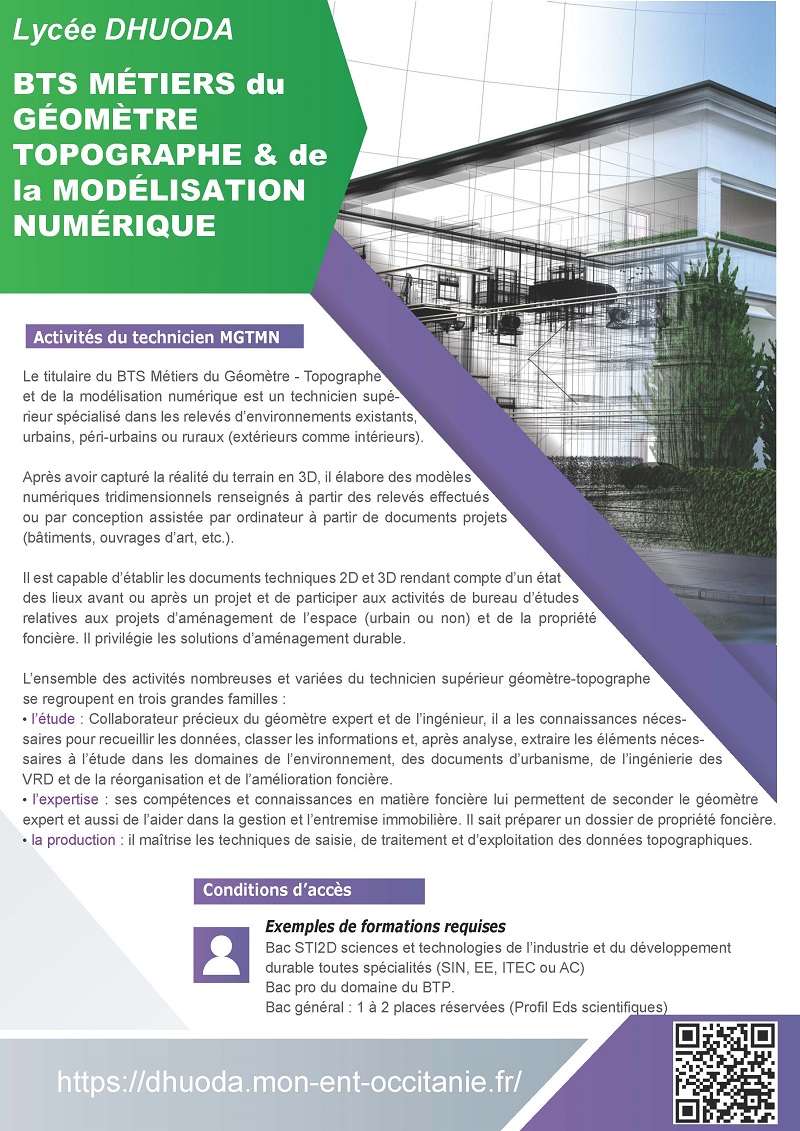 Lycée DHUODA

BTS MÉTIERS du GÉOMÈTRE TOPOGRAPHE & de la MODÉLISATION NUMÉRIQUE

Activités du technicien MGTMN

Le titulaire du BTS Métiers du Géomètre - Topographe et de la modélisation numérique est un technicien supérieur spécialisé dans les relevés d'environnements existants, urbains, péri-urbains ou ruraux (extérieurs comme intérieurs).

Après avoir capturé la réalité du terrain en 3D, il élabore des modèles numériques tridimensionnels renseignés à partir des relevés effectués ou par conception assistée par ordinateur à partir de documents projets (bâtiments, ouvrages d'art, etc.).

Il est capable d'établir les documents techniques 2D et 3D rendant compte d'un état des lieux avant ou après un projet et de participer aux activités de bureau d'études relatives aux projets d'aménagement de l'espace (urbain ou non) et de la propriété foncière. Il privilégie les solutions d'aménagement durable.

L'ensemble des activités nombreuses et variées du technicien supérieur géomètre-topographe se regroupent en trois grandes familles :
• l'étude : Collaborateur précieux du géomètre expert et de l'ingénieur, il a les connaissances nécessaires pour recueillir les données, classer les informations et, après analyse, extraire les éléments nécessaires à l'étude dans les domaines de l'environnement, des documents d'urbanisme, de l'ingénierie des VRD et de la réorganisation et de l'amélioration foncière.
• l'expertise : ses compétences et connaissances en matière foncière lui permettent de seconder le géomètre expert et aussi de l'aider dans la gestion et l'entremise immobilière. Il sait préparer un dossier de propriété foncière.
• la production : il maîtrise les techniques de saisie, de traitement et d'exploitation des données topographiques.

Conditions d'accès

Exemples de formations requises
Bac STI2D sciences et technologies de l'industrie et du développement durable toutes spécialités (SIN, EE, ITEC ou AC)
Bac pro du domaine du BTP.
Bac général : 1 à 2 places réservées (Profil Eds scientifiques)

https://dhuoda.mon-ent-occitanie.fr/